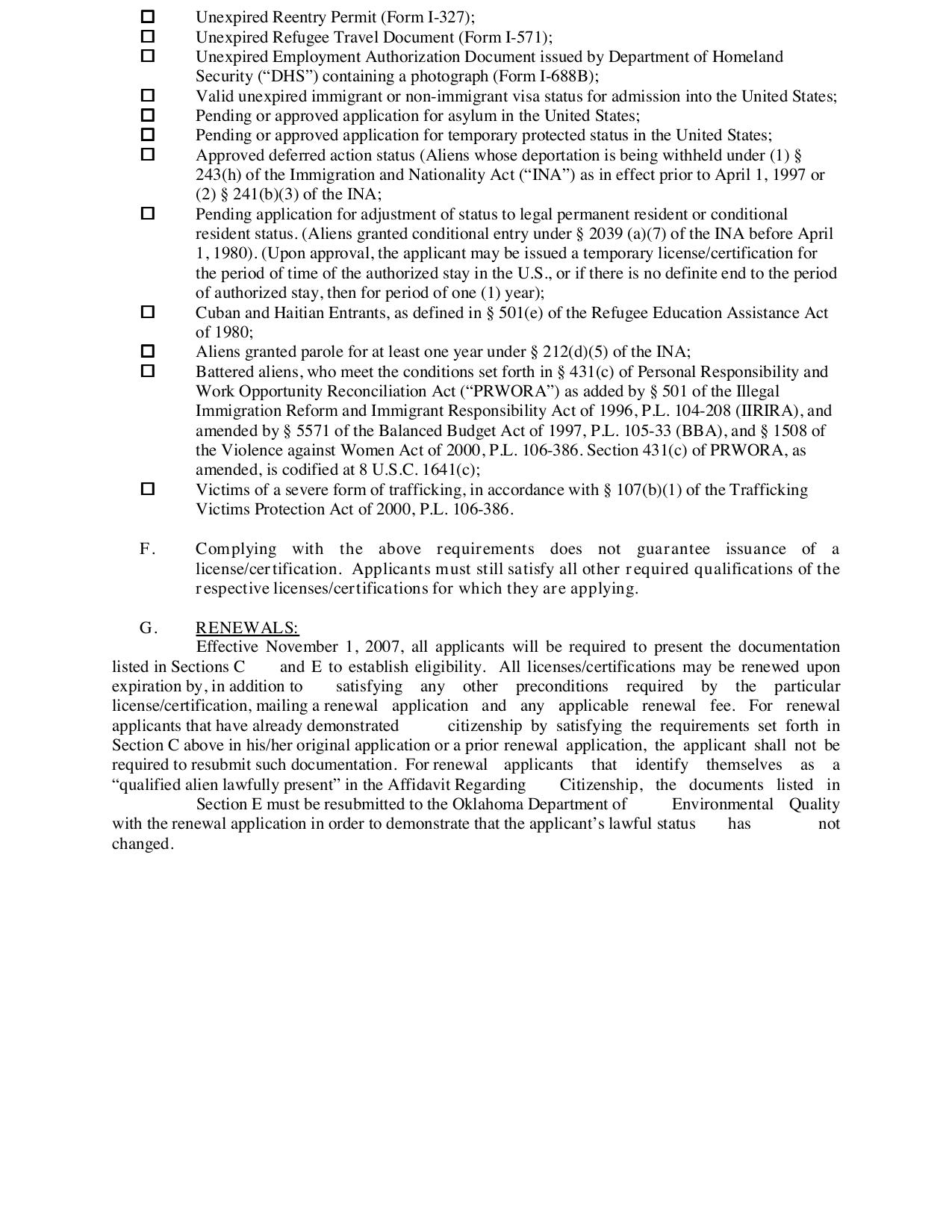 ☐ Unexpired Reentry Permit (Form I-327);
☐ Unexpired Refugee Travel Document (Form I-571);
☐ Unexpired Employment Authorization Document issued by Department of Homeland Security (“DHS”) containing a photograph (Form I-688B);
☐ Valid unexpired immigrant or non-immigrant visa status for admission into the United States;
☐ Pending or approved application for asylum in the United States;
☐ Pending or approved application for temporary protected status in the United States;
☐ Approved deferred action status (Aliens whose deportation is being withheld under (1) § 243(h) of the Immigration and Nationality Act (“INA”) as in effect prior to April 1, 1997 or (2) § 241(b)(3) of the INA;
☐ Pending application for adjustment of status to legal permanent resident or conditional resident status. (Aliens granted conditional entry under § 2039 (a)(7) of the INA before April 1, 1980). (Upon approval, the applicant may be issued a temporary license/certification for the period of time of the authorized stay in the U.S., or if there is no definite end to the period of authorized stay, then for period of one (1) year);
☐ Cuban and Haitian Entrants, as defined in § 501(e) of the Refugee Education Assistance Act of 1980;
☐ Aliens granted parole for at least one year under § 212(d)(5) of the INA;
☐ Battered aliens, who meet the conditions set forth in § 431(c) of Personal Responsibility and Work Opportunity Reconciliation Act (“PRWORA”) as added by § 501 of the Illegal Immigration Reform and Immigrant Responsibility Act of 1996, P.L. 104-208 (IIRIRA), and amended by § 5571 of the Balanced Budget Act of 1997, P.L. 105-33 (BBA), and § 1508 of the Violence against Women Act of 2000, P.L. 106-386. Section 431(c) of PRWORA, as amended, is codified at 8 U.S.C. 1641(c);
☐ Victims of a severe form of trafficking, in accordance with § 107(b)(1) of the Trafficking Victims Protection Act of 2000, P.L. 106-386.

F. Complying with the above requirements does not guarantee issuance of a license/certification. Applicants must still satisfy all other required qualifications of the respective licenses/certifications for which they are applying.

G. RENEWALS:
Effective November 1, 2007, all applicants will be required to present the documentation listed in Sections C and E to establish eligibility. All licenses/certifications may be renewed upon expiration by, in addition to satisfying any other preconditions required by the particular license/certification, mailing a renewal application and any applicable renewal fee. For renewal applicants that have already demonstrated citizenship by satisfying the requirements set forth in Section C above in his/her original application or a prior renewal application, the applicant shall not be required to resubmit such documentation. For renewal applicants that identify themselves as a “qualified alien lawfully present” in the Affidavit Regarding Citizenship, the documents listed in Section E must be resubmitted to the Oklahoma Department of Environmental Quality with the renewal application in order to demonstrate that the applicant’s lawful status has not changed.